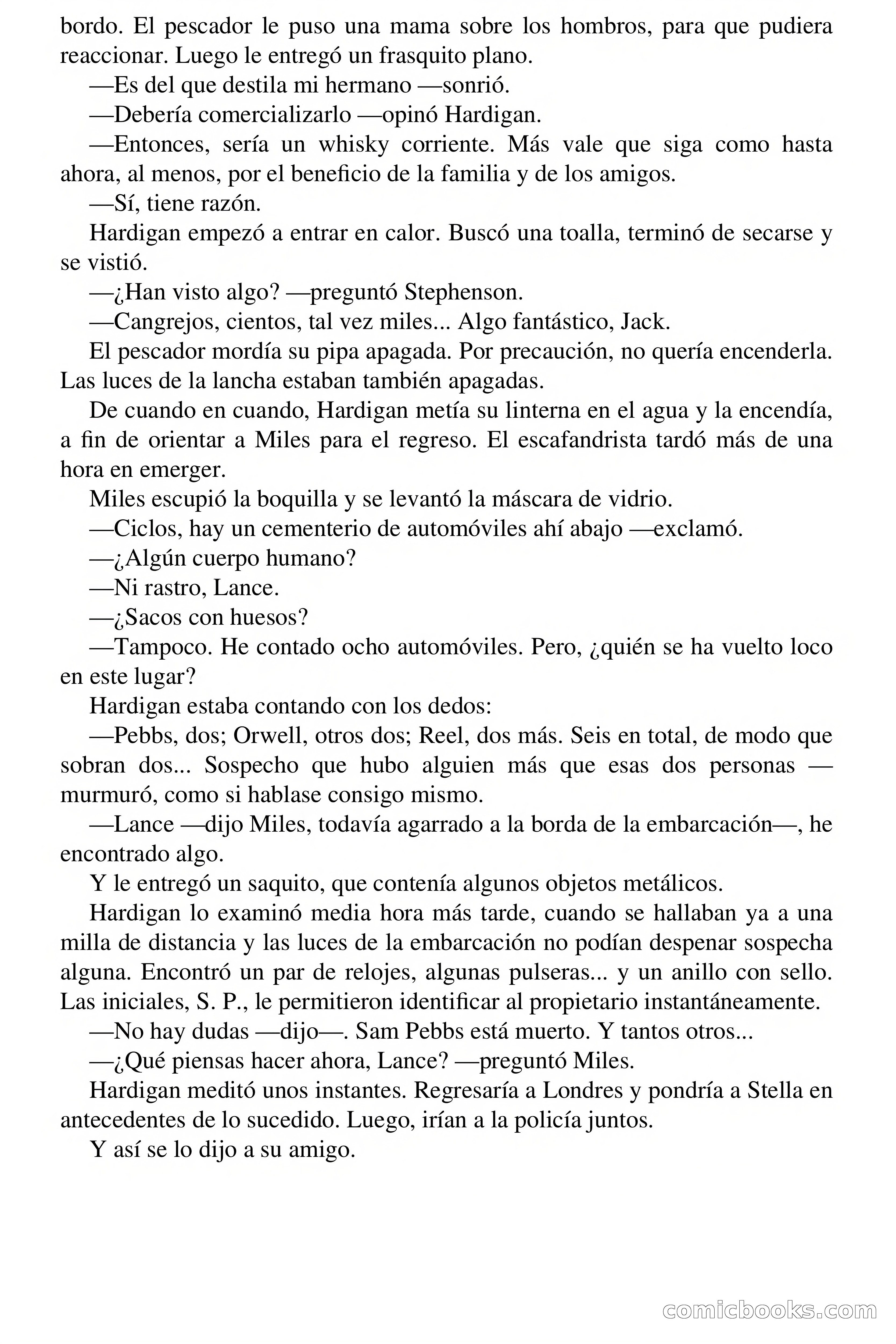 bordo. El pescador le puso una mama sobre los hombros, para que pudiera reaccionar. Luego le entregó un frasquito plano.

—Es del que destila mi hermano —sonrió.

—Debería comercializarlo —opinó Hardigan.

—Entonces, sería un whisky corriente. Más vale que siga como hasta ahora, al menos, por el beneficio de la familia y de los amigos.

—Sí, tiene razón.

Hardigan empezó a entrar en calor. Buscó una toalla, terminó de secarse y se vistió.

—¿Han visto algo? —preguntó Stephenson.

—Cangrejos, cientos, tal vez miles... Algo fantástico, Jack.

El pescador mordía su pipa apagada. Por precaución, no quería encenderla. Las luces de la lancha estaban también apagadas.

De cuando en cuando, Hardigan metía su linterna en el agua y la encendía, a fin de orientar a Miles para el regreso. El escafandrista tardó más de una hora en emerger.

Miles escupió la boquilla y se levantó la máscara de vidrio.

—Ciclos, hay un cementerio de automóviles ahí abajo —exclamó.

—¿Algún cuerpo humano?

—Ni rastro, Lance.

—¿Sacos con huesos?

—Tampoco. He contado ocho automóviles. Pero, ¿quién se ha vuelto loco en este lugar?

Hardigan estaba contando con los dedos:

—Pebbs, dos; Orwell, otros dos; Reel, dos más. Seis en total, de modo que sobran dos... Sospecho que hubo alguien más que esas dos personas —murmuró, como si hablase consigo mismo.

—Lance —dijo Miles, todavía agarrado a la borda de la embarcación—, he encontrado algo.

Y le entregó un saquito, que contenía algunos objetos metálicos.

Hardigan lo examinó media hora más tarde, cuando se hallaban ya a una milla de distancia y las luces de la embarcación no podían despenar sospecha alguna. Encontró un par de relojes, algunas pulseras... y un anillo con sello. Las iniciales, S. P., le permitieron identificar al propietario instantáneamente.

—No hay dudas —dijo—. Sam Pebbs está muerto. Y tantos otros...

—¿Qué piensas hacer ahora, Lance? —preguntó Miles.

Hardigan meditó unos instantes. Regresaría a Londres y pondría a Stella en antecedentes de lo sucedido. Luego, irían a la policía juntos.

Y así se lo dijo a su amigo.

comicbooks.com